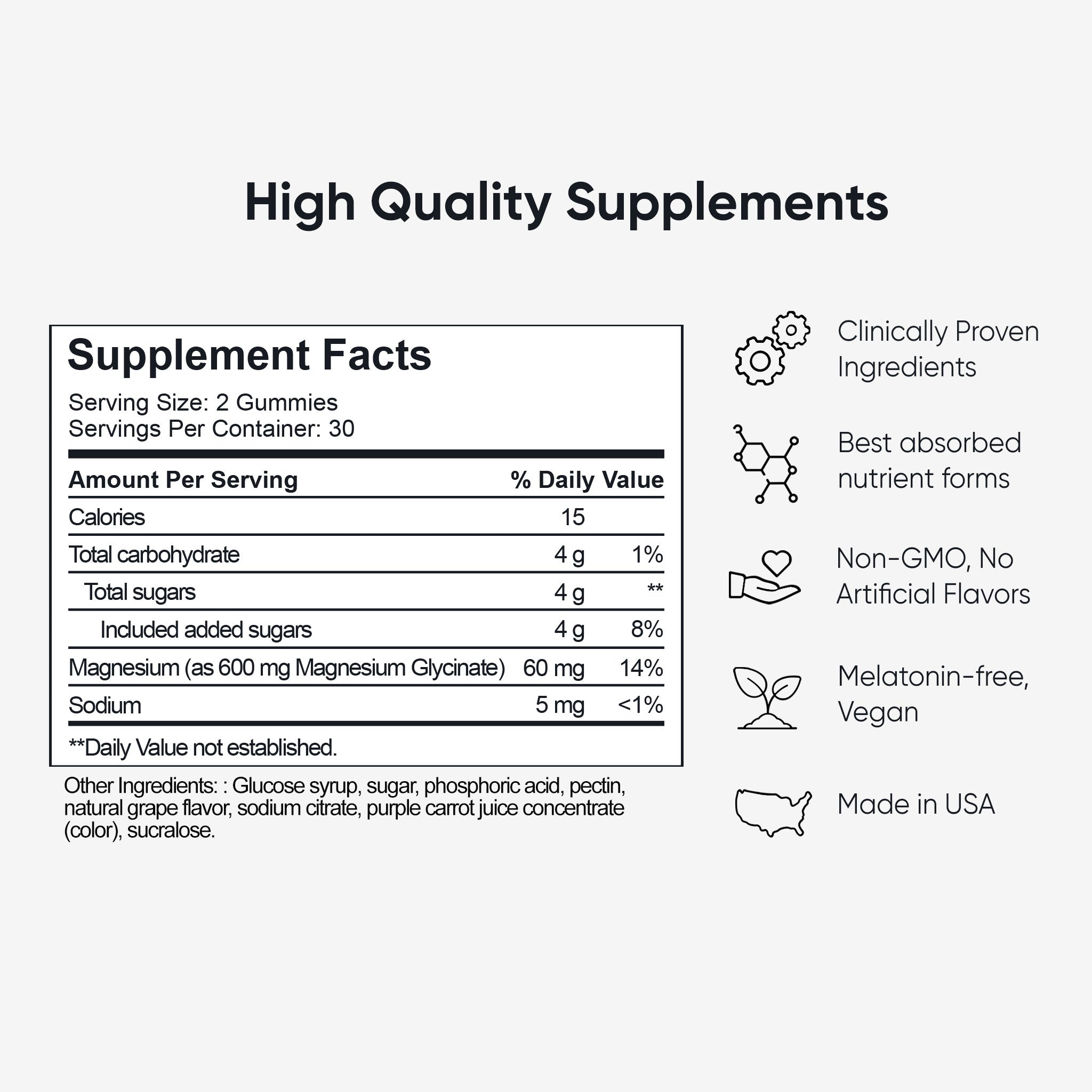 High Quality Supplements

Supplement Facts

Serving Size: 2 Gummies
Servings Per Container: 30

| Amount Per Serving | | % Daily Value |
|---|---|---|
| Calories | 15 | |
| Total carbohydrate | 4 g | 1% |
| Total sugars | 4 g | ** |
| Included added sugars | 4 g | 8% |
| Magnesium (as 600 mg Magnesium Glycinate) | 60 mg | 14% |
| Sodium | 5 mg | <1% |

**Daily Value not established.

Other Ingredients: : Glucose syrup, sugar, phosphoric acid, pectin, natural grape flavor, sodium citrate, purple carrot juice concentrate (color), sucralose.

Clinically Proven
Ingredients

Best absorbed
nutrient forms

Non-GMO, No
Artificial Flavors

Melatonin-free,
Vegan

Made in USA